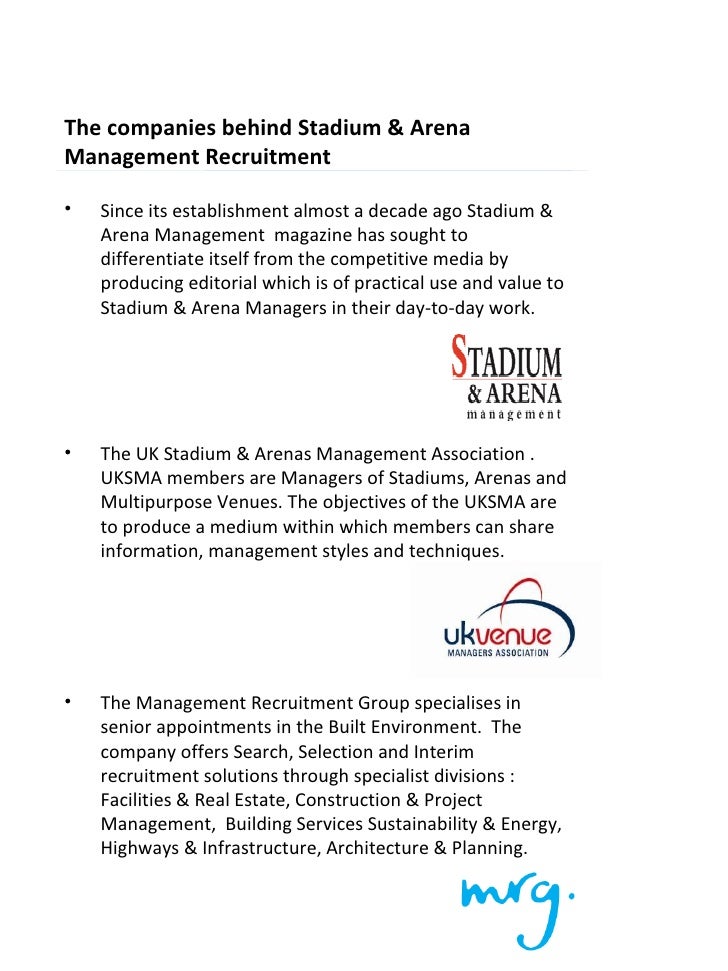 The companies behind Stadium & Arena Management Recruitment

• Since its establishment almost a decade ago Stadium & Arena Management magazine has sought to differentiate itself from the competitive media by producing editorial which is of practical use and value to Stadium & Arena Managers in their day-to-day work.

STADIUM
& ARENA
management

• The UK Stadium & Arenas Management Association . UKSMA members are Managers of Stadiums, Arenas and Multipurpose Venues. The objectives of the UKSMA are to produce a medium within which members can share information, management styles and techniques.

ukvenue
MANAGERS ASSOCIATION

• The Management Recruitment Group specialises in senior appointments in the Built Environment. The company offers Search, Selection and Interim recruitment solutions through specialist divisions : Facilities & Real Estate, Construction & Project Management, Building Services Sustainability & Energy, Highways & Infrastructure, Architecture & Planning.

mrg.